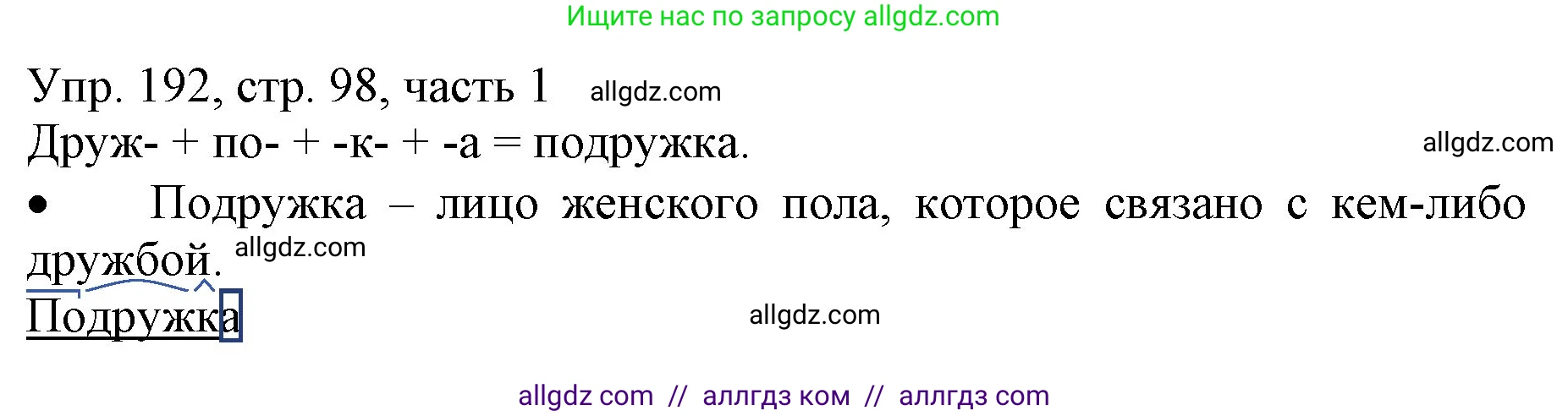 Ищите нас по запросу allgdz.com

Упр. 192, стр. 98, часть 1 allgdz.com

Друж- + по- + -к- + -а = подружка. allgdz.com

• Подружка – лицо женского пола, которое связано с кем-либо дружбой. allgdz.com

Подружка allgdz.com

allgdz com // аллгдз ком // аллгдз com